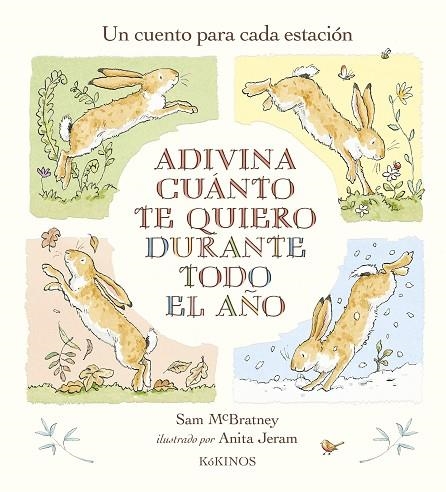 Un cuento para cada estación

ADIVINA CUÁNTO TE QUIERO DURANTE TODO EL AÑO

Sam McBratney
ilustrado por Anita Jeram

KóKINOS